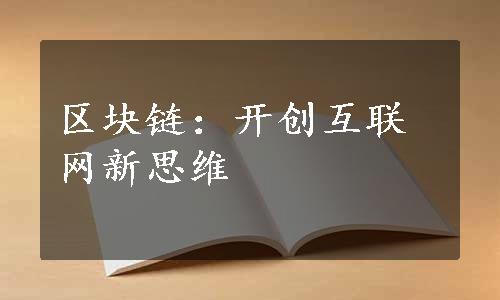 区块链：开创互联网新思维